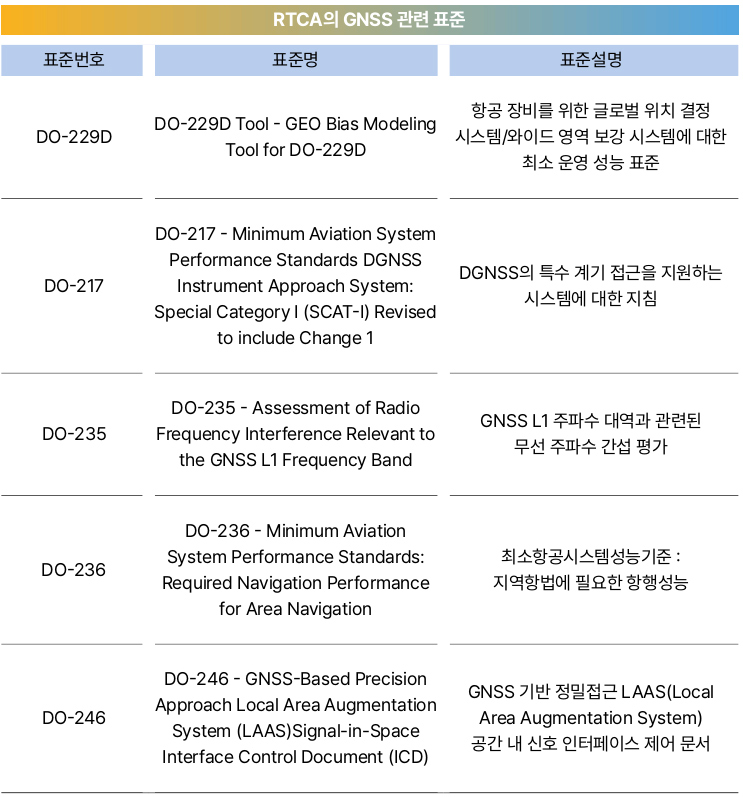 RTCA의 GNSS 관련 표준

| 표준번호 | 표준명 | 표준설명 |
|---|---|---|
| DO-229D | DO-229D Tool - GEO Bias Modeling Tool for DO-229D | 항공 장비를 위한 글로벌 위치 결정 시스템/와이드 영역 보강 시스템에 대한 최소 운영 성능 표준 |
| DO-217 | DO-217 - Minimum Aviation System Performance Standards DGNSS Instrument Approach System: Special Category I (SCAT-I) Revised to include Change 1 | DGNSS의 특수 계기 접근을 지원하는 시스템에 대한 지침 |
| DO-235 | DO-235 - Assessment of Radio Frequency Interference Relevant to the GNSS L1 Frequency Band | GNSS L1 주파수 대역과 관련된 무선 주파수 간섭 평가 |
| DO-236 | DO-236 - Minimum Aviation System Performance Standards: Required Navigation Performance for Area Navigation | 최소항공시스템성능기준 : 지역항법에 필요한 항행성능 |
| DO-246 | DO-246 - GNSS-Based Precision Approach Local Area Augmentation System (LAAS)Signal-in-Space Interface Control Document (ICD) | GNSS 기반 정밀접근 LAAS(Local Area Augmentation System) 공간 내 신호 인터페이스 제어 문서 |